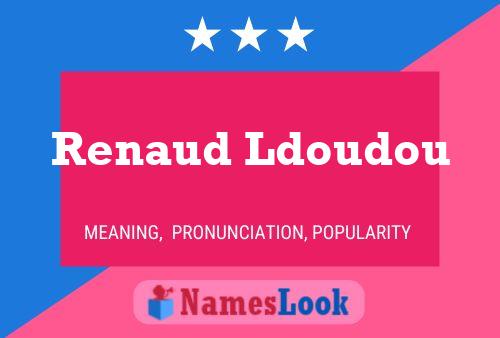 Renaud Ldoudou

MEANING, PRONUNCIATION, POPULARITY

NamesLook